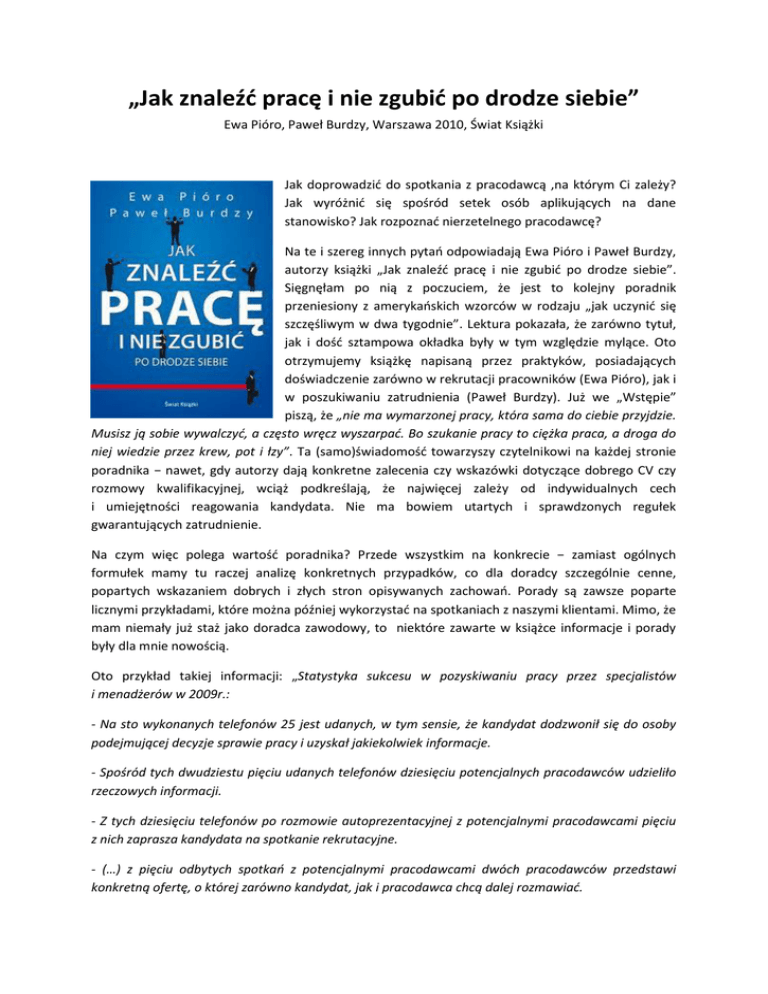 „Jak znaleźć pracę i nie zgubić po drodze siebie”

Ewa Pióro, Paweł Burdzy, Warszawa 2010, Świat Książki

Ewa Pióro
Paweł Burdzy
JAK
ZNALEŹĆ
PRACĘ
I NIE ZGUBIĆ
PO DRODZE SIEBIE
Świat Książki

Jak doprowadzić do spotkania z pracodawcą ,na którym Ci zależy? Jak wyróżnić się spośród setek osób aplikujących na dane stanowisko? Jak rozpoznać nierzetelnego pracodawcę?

Na te i szereg innych pytań odpowiadają Ewa Pióro i Paweł Burdzy, autorzy książki „Jak znaleźć pracę i nie zgubić po drodze siebie”. Sięgnęłam po nią z poczuciem, że jest to kolejny poradnik przeniesiony z amerykańskich wzorców w rodzaju „jak uczynić się szczęśliwym w dwa tygodnie”. Lektura pokazała, że zarówno tytuł, jak i dość sztampowa okładka były w tym względzie mylące. Oto otrzymujemy książkę napisaną przez praktyków, posiadających doświadczenie zarówno w rekrutacji pracowników (Ewa Pióro), jak i w poszukiwaniu zatrudnienia (Paweł Burdzy). Już we „Wstępie” piszą, że „nie ma wymarzonej pracy, która sama do ciebie przyjdzie. Musisz ją sobie wywalczyć, a często wręcz wyszarpać. Bo szukanie pracy to ciężka praca, a droga do niej wiedzie przez krew, pot i łzy”. Ta (samo)świadomość towarzyszy czytelnikowi na każdej stronie poradnika – nawet, gdy autorzy dają konkretne zalecenia czy wskazówki dotyczące dobrego CV czy rozmowy kwalifikacyjnej, wciąż podkreślają, że najwięcej zależy od indywidualnych cech i umiejętności reagowania kandydata. Nie ma bowiem utartych i sprawdzonych regułek gwarantujących zatrudnienie.

Na czym więc polega wartość poradnika? Przede wszystkim na konkrecie – zamiast ogólnych formułek mamy tu raczej analizę konkretnych przypadków, co dla doradcy szczególnie cenne, popartych wskazaniem dobrych i złych stron opisywanych zachowań. Porady są zawsze poparte licznymi przykładami, które można później wykorzystać na spotkaniach z naszymi klientami. Mimo, że mam niemały już staż jako doradca zawodowy, to niektóre zawarte w książce informacje i porady były dla mnie nowością.

Oto przykład takiej informacji: „Statystyka sukcesu w pozyskiwaniu pracy przez specjalistów i menadżerów w 2009r.:

- Na sto wykonanych telefonów 25 jest udanych, w tym sensie, że kandydat dodzwonił się do osoby podejmującej decyzje sprawie pracy i uzyskał jakiekolwiek informacje.

- Spośród tych dwudziestu pięciu udanych telefonów dziesięciu potencjalnych pracodawców udzieliło rzeczowych informacji.

- Z tych dziesięciu telefonów po rozmowie autoprezentacyjnej z potencjalnymi pracodawcami pięciu z nich zaprasza kandydata na spotkanie rekrutacyjne.

- (…) z pięciu odbytych spotkań z potencjalnymi pracodawcami dwóch pracodawców przedstawi konkretną ofertę, o której zarówno kandydat, jak i pracodawca chcą dalej rozmawiać.